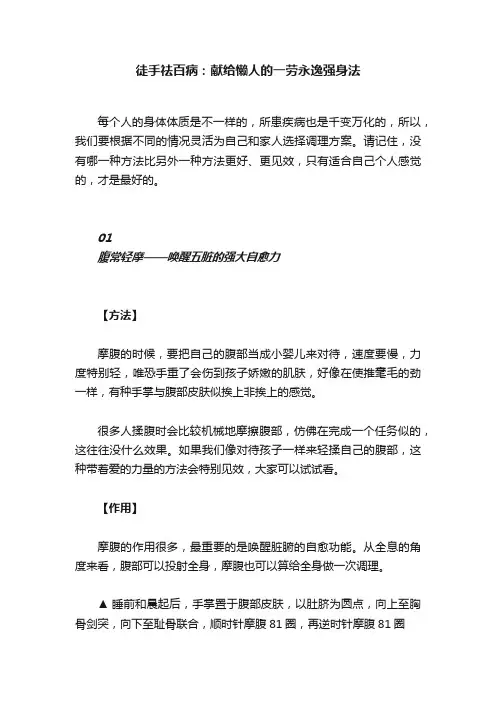 徒手祛百病：献给懒人的一劳永逸强身法

每个人的身体体质是不一样的，所患疾病也是千变万化的，所以，我们要根据不同的情况灵活为自己和家人选择调理方案。请记住，没有哪一种方法比另外一种方法更好、更见效，只有适合自己个人感觉的，才是最好的。

01
腹常轻摩——唤醒五脏的强大自愈力

【方法】

摩腹的时候，要把自己的腹部当成小婴儿来对待，速度要慢，力度特别轻，唯恐手重了会伤到孩子娇嫩的肌肤，好像在使推毫毛的劲一样，有种手掌与腹部皮肤似挨上非挨上的感觉。

很多人揉腹时会比较机械地摩擦腹部，仿佛在完成一个任务似的，这往往没什么效果。如果我们像对待孩子一样来轻揉自己的腹部，这种带着爱的力量的方法会特别见效，大家可以试试看。

【作用】

摩腹的作用很多，最重要的是唤醒脏腑的自愈功能。从全息的角度来看，腹部可以投射全身，摩腹也可以算给全身做一次调理。

▲ 睡前和晨起后，手掌置于腹部皮肤，以肚脐为圆点，向上至胸骨剑突，向下至耻骨联合，顺时针摩腹 81 圈，再逆时针摩腹 81 圈